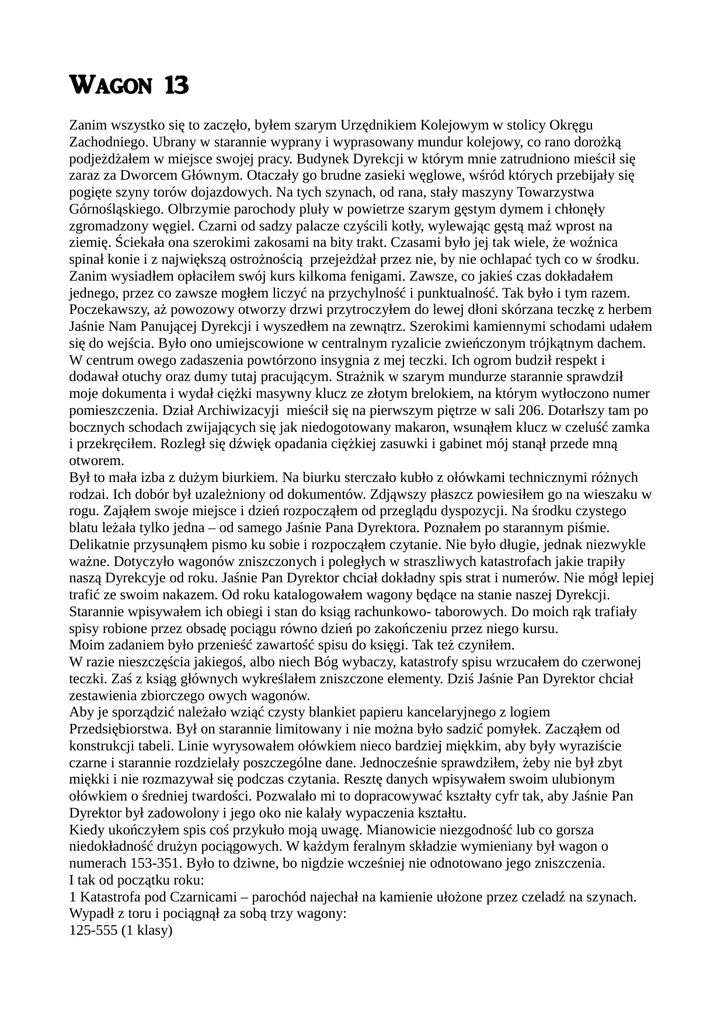 WAGON 13

Zanim wszystko się to zaczęło, byłem szarym Urzędnikiem Kolejowym w stolicy Okręgu Zachodniego. Ubrany w starannie wyprany i wyprasowany mundur kolejowy, co rano dorożką podjeżdżałem w miejsce swojej pracy. Budynek Dyrekcji w którym mnie zatrudniono mieścił się zaraz za Dworcem Głównym. Otaczały go brudne zasieki węglowe, wśród których przebijały się pogięte szyny torów dojazdowych. Na tych szynach, od rana, stały maszyny Towarzystwa Górnośląskiego. Olbrzymie parochody pluły w powietrze szarym gęstym dymem i chłonęły zgromadzony węgiel. Czarni od sadzy palacze czyścili kotły, wylewając gęstą maź wprost na ziemię. Ściekała ona szerokimi zakosami na bity trakt. Czasami było jej tak wiele, że woźnica spinał konie i z największą ostrożnością przejeżdżał przez nie, by nie ochlapać tych co w środku. Zanim wysiadłem opłaciłem swój kurs kilkoma fenigami. Zawsze, co jakieś czas dokładałem jednego, przez co zawsze mogłem liczyć na przychylność i punktualność. Tak było i tym razem. Poczekawszy, aż powozowy otworzy drzwi przytroczyłem do lewej dłoni skórzana teczkę z herbem Jaśnie Nam Panującej Dyrekcji i wyszedłem na zewnątrz. Szerokimi kamiennymi schodami udałem się do wejścia. Było ono umiejscowione w centralnym ryzalicie zwieńczonym trójkątnym dachem. W centrum owego zadaszenia powtórzono insygnia z mej teczki. Ich ogrom budził respekt i dodawał otuchy oraz dumy tutaj pracującym. Strażnik w szarym mundurze starannie sprawdził moje dokumenta i wydał ciężki masywny klucz ze złotym brelokiem, na którym wytłoczono numer pomieszczenia. Dział Archiwizacyji mieścił się na pierwszym piętrze w sali 206. Dotarłszy tam po bocznych schodach zwijających się jak niedogotowany makaron, wsunąłem klucz w czeluść zamka i przekręciłem. Rozległ się dźwięk opadania ciężkiej zasuwki i gabinet mój stanął przede mną otworem.
Był to mała izba z dużym biurkiem. Na biurku sterczało kubło z ołówkami technicznymi różnych rodzai. Ich dobór był uzależniony od dokumentów. Zdjąwszy płaszcz powiesiłem go na wieszaku w rogu. Zająłem swoje miejsce i dzień rozpocząłem od przeglądu dyspozycji. Na środku czystego blatu leżała tylko jedna – od samego Jaśnie Pana Dyrektora. Poznałem po starannym piśmie. Delikatnie przysunąłem pismo ku sobie i rozpocząłem czytanie. Nie było długie, jednak niezwykle ważne. Dotyczyło wagonów zniszczonych i poległych w straszliwych katastrofach jakie trapiły naszą Dyrekcyje od roku. Jaśnie Pan Dyrektor chciał dokładny spis strat i numerów. Nie mógł lepiej trafić ze swoim nakazem. Od roku katalogowałem wagony będące na stanie naszej Dyrekcji. Starannie wpisywałem ich obiegi i stan do ksiąg rachunkowo- taborowych. Do moich rąk trafiały spisy robione przez obsadę pociągu równo dzień po zakończeniu przez niego kursu.
Moim zadaniem było przenieść zawartość spisu do księgi. Tak też czyniłem.
W razie nieszczęścia jakiegoś, albo niech Bóg wybaczy, katastrofy spisu wrzucałem do czerwonej teczki. Zaś z ksiąg głównych wykreślałem zniszczone elementy. Dziś Jaśnie Pan Dyrektor chciał zestawienia zbiorczego owych wagonów.
Aby je sporządzić należało wziąć czysty blankiet papieru kancelaryjnego z logiem Przedsiębiorstwa. Był on starannie limitowany i nie można było sadzić pomyłek. Zacząłem od konstrukcji tabeli. Linie wyrysowałem ołówkiem nieco bardziej miękkim, aby były wyraziście czarne i starannie rozdzielały poszczególne dane. Jednocześnie sprawdziłem, żeby nie był zbyt miękki i nie rozmazywał się podczas czytania. Resztę danych wpisywałem swoim ulubionym ołówkiem o średniej twardości. Pozwalało mi to dopracowywać kształty cyfr tak, aby Jaśnie Pan Dyrektor był zadowolony i jego oko nie kalały wypaczenia kształtu.
Kiedy ukończyłem spis coś przykuło moją uwagę. Mianowicie niezgodność lub co gorsza niedokładność drużyn pociągowych. W każdym feralnym składzie wymieniany był wagon o numerach 153-351. Było to dziwne, bo nigdzie wcześniej nie odnotowano jego zniszczenia.
I tak od początku roku:
1 Katastrofa pod Czarnicami – parochód najechał na kamienie ułożone przez czeladź na szynach. Wypadł z toru i pociągnął za sobą trzy wagony:
125-555 (1 klasy)